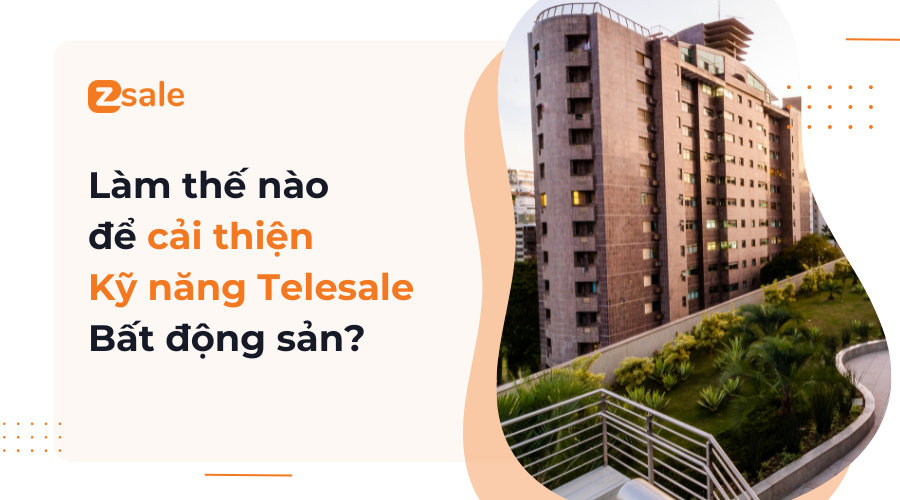 Zsale

Làm thế nào để cải thiện Kỹ năng Telesale Bất động sản?